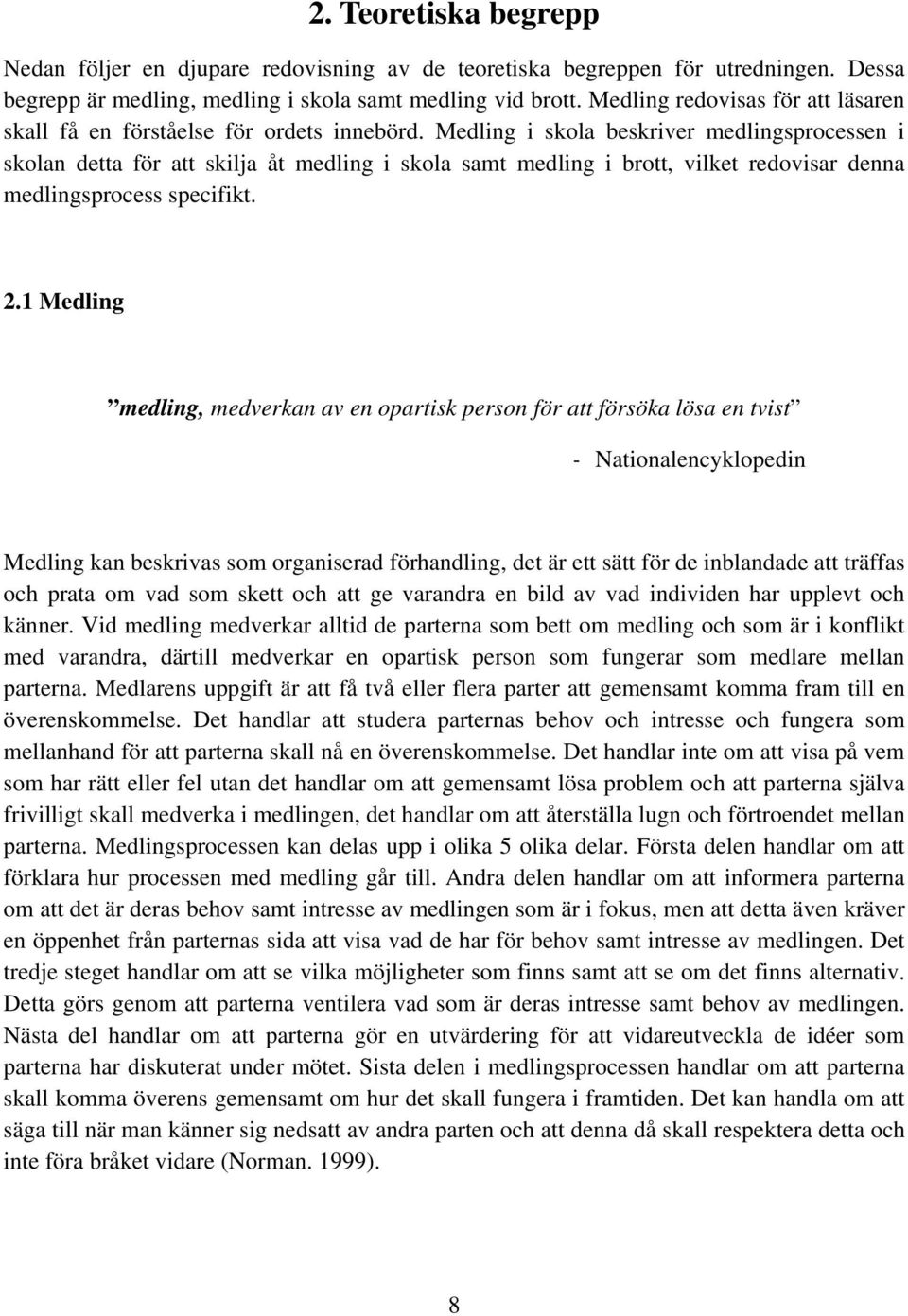 2. Teoretiska begrepp

Nedan följer en djupare redovisning av de teoretiska begreppen för utredningen. Dessa begrepp är medling, medling i skola samt medling vid brott. Medling redovisas för att läsaren skall få en förståelse för ordets innebörd. Medling i skola beskriver medlingsprocessen i skolan detta för att skilja åt medling i skola samt medling i brott, vilket redovisar denna medlingsprocess specifikt.

2.1 Medling

”medling, medverkan av en opartisk person för att försöka lösa en tvist”

- Nationalencyklopedin

Medling kan beskrivas som organiserad förhandling, det är ett sätt för de inblandade att träffas och prata om vad som skett och att ge varandra en bild av vad individen har upplevt och känner. Vid medling medverkar alltid de parterna som bett om medling och som är i konflikt med varandra, därtill medverkar en opartisk person som fungerar som medlare mellan parterna. Medlarens uppgift är att få två eller flera parter att gemensamt komma fram till en överenskommelse. Det handlar att studera parternas behov och intresse och fungera som mellanhand för att parterna skall nå en överenskommelse. Det handlar inte om att visa på vem som har rätt eller fel utan det handlar om att gemensamt lösa problem och att parterna själva frivilligt skall medverka i medlingen, det handlar om att återställa lugn och förtroendet mellan parterna. Medlingsprocessen kan delas upp i olika 5 olika delar. Första delen handlar om att förklara hur processen med medling går till. Andra delen handlar om att informera parterna om att det är deras behov samt intresse av medlingen som är i fokus, men att detta även kräver en öppenhet från parternas sida att visa vad de har för behov samt intresse av medlingen. Det tredje steget handlar om att se vilka möjligheter som finns samt att se om det finns alternativ. Detta görs genom att parterna ventilera vad som är deras intresse samt behov av medlingen. Nästa del handlar om att parterna gör en utvärdering för att vidareutveckla de idéer som parterna har diskuterat under mötet. Sista delen i medlingsprocessen handlar om att parterna skall komma överens gemensamt om hur det skall fungera i framtiden. Det kan handla om att säga till när man känner sig nedsatt av andra parten och att denna då skall respektera detta och inte föra bråket vidare (Norman. 1999).

8